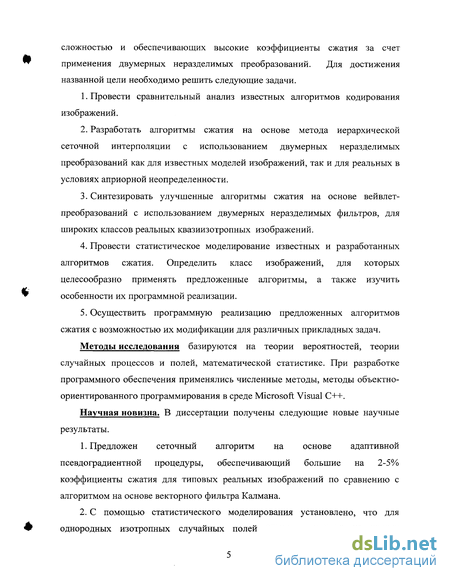 сложностью и обеспечивающих высокие коэффициенты сжатия за счет применения двумерных неразделимых преобразований. Для достижения названной цели необходимо решить следующие задачи.

1. Провести сравнительный анализ известных алгоритмов кодирования изображений.

2. Разработать алгоритмы сжатия на основе метода иерархической сеточной интерполяции с использованием двумерных неразделимых преобразований как для известных моделей изображений, так и для реальных в условиях априорной неопределенности.

3. Синтезировать улучшенные алгоритмы сжатия на основе вейвлет-преобразований с использованием двумерных неразделимых фильтров, для широких классов реальных квазиизотропных изображений.

4. Провести статистическое моделирование известных и разработанных алгоритмов сжатия. Определить класс изображений, для которых целесообразно применять предложенные алгоритмы, а также изучить особенности их программной реализации.

5. Осуществить программную реализацию предложенных алгоритмов сжатия с возможностью их модификации для различных прикладных задач.

Методы исследования базируются на теории вероятностей, теории случайных процессов и полей, математической статистике. При разработке программного обеспечения применялись численные методы, методы объектно-ориентированного программирования в среде Microsoft Visual C++.

Научная новизна. В диссертации получены следующие новые научные результаты.

1. Предложен сеточный алгоритм на основе адаптивной псевдоградиентной процедуры, обеспечивающий большие на 2-5% коэффициенты сжатия для типовых реальных изображений по сравнению с алгоритмом на основе векторного фильтра Калмана.

2. С помощью статистического моделирования установлено, что для однородных изотропных случайных полей

5

dsLib.net
библиотека диссертаций